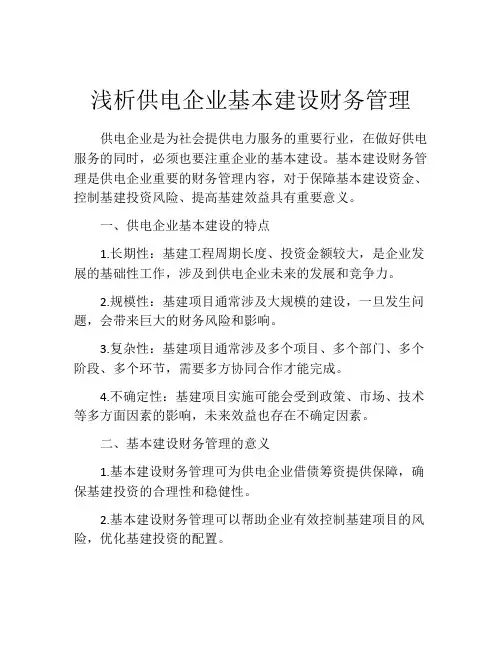 浅析供电企业基本建设财务管理

供电企业是为社会提供电力服务的重要行业，在做好供电服务的同时，必须也要注重企业的基本建设。基本建设财务管理是供电企业重要的财务管理内容，对于保障基本建设资金、控制基建投资风险、提高基建效益具有重要意义。

一、供电企业基本建设的特点

1.长期性：基建工程周期长度、投资金额较大，是企业发展的基础性工作，涉及到供电企业未来的发展和竞争力。

2.规模性：基建项目通常涉及大规模的建设，一旦发生问题，会带来巨大的财务风险和影响。

3.复杂性：基建项目通常涉及多个项目、多个部门、多个阶段、多个环节，需要多方协同合作才能完成。

4.不确定性：基建项目实施可能会受到政策、市场、技术等多方面因素的影响，未来效益也存在不确定因素。

二、基本建设财务管理的意义

1.基本建设财务管理可为供电企业借债筹资提供保障，确保基建投资的合理性和稳健性。

2.基本建设财务管理可以帮助企业有效控制基建项目的风险，优化基建投资的配置。